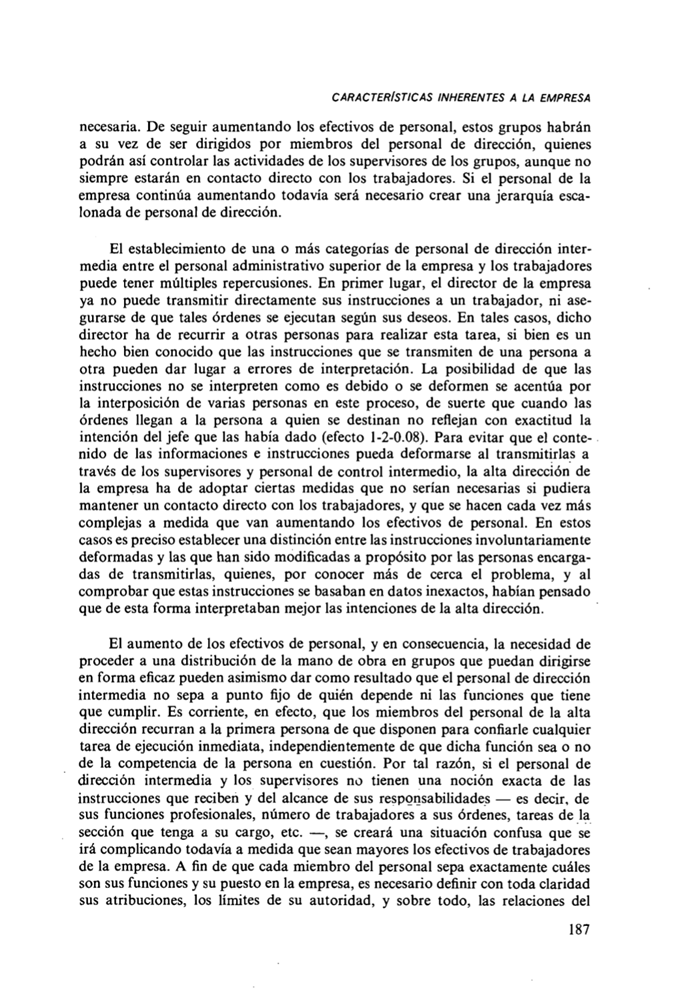 CARACTERÍSTICAS INHERENTES A LA EMPRESA

necesaria. De seguir aumentando los efectivos de personal, estos grupos habrán a su vez de ser dirigidos por miembros del personal de dirección, quienes podrán así controlar las actividades de los supervisores de los grupos, aunque no siempre estarán en contacto directo con los trabajadores. Si el personal de la empresa continúa aumentando todavía será necesario crear una jerarquía escalonada de personal de dirección.

El establecimiento de una o más categorías de personal de dirección intermedia entre el personal administrativo superior de la empresa y los trabajadores puede tener múltiples repercusiones. En primer lugar, el director de la empresa ya no puede transmitir directamente sus instrucciones a un trabajador, ni asegurarse de que tales órdenes se ejecutan según sus deseos. En tales casos, dicho director ha de recurrir a otras personas para realizar esta tarea, si bien es un hecho bien conocido que las instrucciones que se transmiten de una persona a otra pueden dar lugar a errores de interpretación. La posibilidad de que las instrucciones no se interpreten como es debido o se deformen se acentúa por la interposición de varias personas en este proceso, de suerte que cuando las órdenes llegan a la persona a quien se destinan no reflejan con exactitud la intención del jefe que las había dado (efecto 1-2-0.08). Para evitar que el contenido de las informaciones e instrucciones pueda deformarse al transmitirlas a través de los supervisores y personal de control intermedio, la alta dirección de la empresa ha de adoptar ciertas medidas que no serían necesarias si pudiera mantener un contacto directo con los trabajadores, y que se hacen cada vez más complejas a medida que van aumentando los efectivos de personal. En estos casos es preciso establecer una distinción entre las instrucciones involuntariamente deformadas y las que han sido modificadas a propósito por las personas encargadas de transmitirlas, quienes, por conocer más de cerca el problema, y al comprobar que estas instrucciones se basaban en datos inexactos, habían pensado que de esta forma interpretaban mejor las intenciones de la alta dirección.

El aumento de los efectivos de personal, y en consecuencia, la necesidad de proceder a una distribución de la mano de obra en grupos que puedan dirigirse en forma eficaz pueden asimismo dar como resultado que el personal de dirección intermedia no sepa a punto fijo de quién depende ni las funciones que tiene que cumplir. Es corriente, en efecto, que los miembros del personal de la alta dirección recurran a la primera persona de que disponen para confiarle cualquier tarea de ejecución inmediata, independientemente de que dicha función sea o no de la competencia de la persona en cuestión. Por tal razón, si el personal de dirección intermedia y los supervisores no tienen una noción exacta de las instrucciones que reciben y del alcance de sus responsabilidades — es decir, de sus funciones profesionales, número de trabajadores a sus órdenes, tareas de la sección que tenga a su cargo, etc. —, se creará una situación confusa que se irá complicando todavía a medida que sean mayores los efectivos de trabajadores de la empresa. A fin de que cada miembro del personal sepa exactamente cuáles son sus funciones y su puesto en la empresa, es necesario definir con toda claridad sus atribuciones, los límites de su autoridad, y sobre todo, las relaciones del

187